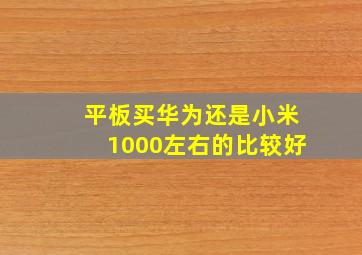 平板买华为还是小米
1000左右的比较好